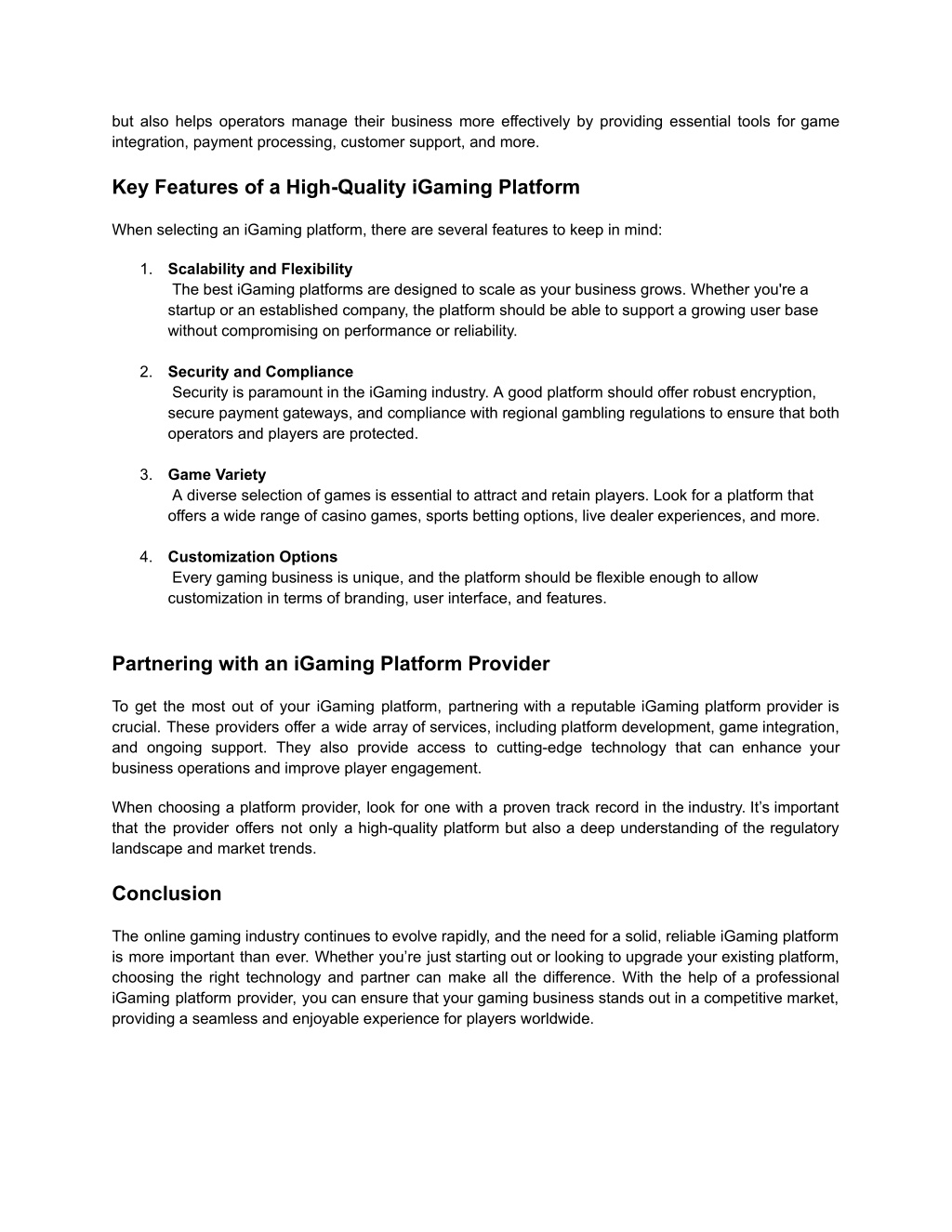 but also helps operators manage their business more effectively by providing essential tools for game integration, payment processing, customer support, and more.

Key Features of a High-Quality iGaming Platform

When selecting an iGaming platform, there are several features to keep in mind:

1. Scalability and Flexibility
The best iGaming platforms are designed to scale as your business grows. Whether you're a startup or an established company, the platform should be able to support a growing user base without compromising on performance or reliability.

2. Security and Compliance
Security is paramount in the iGaming industry. A good platform should offer robust encryption, secure payment gateways, and compliance with regional gambling regulations to ensure that both operators and players are protected.

3. Game Variety
A diverse selection of games is essential to attract and retain players. Look for a platform that offers a wide range of casino games, sports betting options, live dealer experiences, and more.

4. Customization Options
Every gaming business is unique, and the platform should be flexible enough to allow customization in terms of branding, user interface, and features.

Partnering with an iGaming Platform Provider

To get the most out of your iGaming platform, partnering with a reputable iGaming platform provider is crucial. These providers offer a wide array of services, including platform development, game integration, and ongoing support. They also provide access to cutting-edge technology that can enhance your business operations and improve player engagement.

When choosing a platform provider, look for one with a proven track record in the industry. It’s important that the provider offers not only a high-quality platform but also a deep understanding of the regulatory landscape and market trends.

Conclusion

The online gaming industry continues to evolve rapidly, and the need for a solid, reliable iGaming platform is more important than ever. Whether you’re just starting out or looking to upgrade your existing platform, choosing the right technology and partner can make all the difference. With the help of a professional iGaming platform provider, you can ensure that your gaming business stands out in a competitive market, providing a seamless and enjoyable experience for players worldwide.